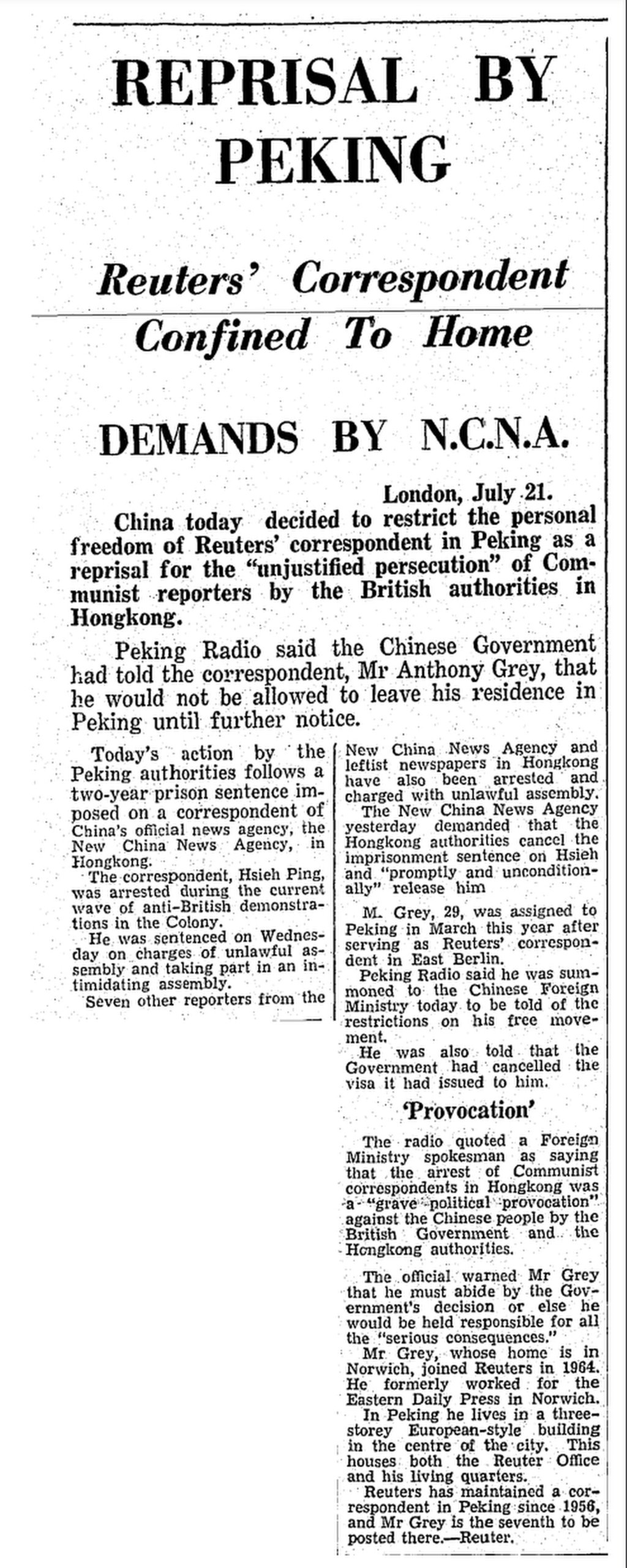 REPRISAL BY PEKING

Reuters' Correspondent Confined To Home

DEMANDS BY N.C.N.A.

London, July 21.

China today decided to restrict the personal freedom of Reuters' correspondent in Peking as a reprisal for the "unjustified persecution" of Communist reporters by the British authorities in Hongkong.

Peking Radio said the Chinese Government had told the correspondent, Mr Anthony Grey, that he would not be allowed to leave his residence in Peking until further notice.

Today's action by the Peking authorities follows a two-year prison sentence imposed on a correspondent of China's official news agency, the New China News Agency, in Hongkong.

The correspondent, Hsieh Ping, was arrested during the current wave of anti-British demonstrations in the Colony.

He was sentenced on Wednesday on charges of unlawful assembly and taking part in an intimidating assembly.

Seven other reporters from the New China News Agency and leftist newspapers in Hongkong have also been arrested and charged with unlawful assembly.

The New China News Agency yesterday demanded that the Hongkong authorities cancel the imprisonment sentence on Hsieh and "promptly and unconditionally" release him

M. Grey, 29, was assigned to Peking in March this year after serving as Reuters' correspondent in East Berlin.

Peking Radio said he was summoned to the Chinese Foreign Ministry today to be told of the restrictions on his free movement.

He was also told that the Government had cancelled the visa it had issued to him.

'Provocation'

The radio quoted a Foreign Ministry spokesman as saying that the arrest of Communist correspondents in Hongkong was a "grave political provocation" against the Chinese people by the British Government and the Hongkong authorities.

The official warned Mr Grey that he must abide by the Government's decision or else he would be held responsible for all the "serious consequences."

Mr Grey, whose home is in Norwich, joined Reuters in 1964. He formerly worked for the Eastern Daily Press in Norwich.

In Peking he lives in a three-storey European-style building in the centre of the city. This houses both the Reuter Office and his living quarters.

Reuters has maintained a correspondent in Peking since 1956, and Mr Grey is the seventh to be posted there.—Reuter.